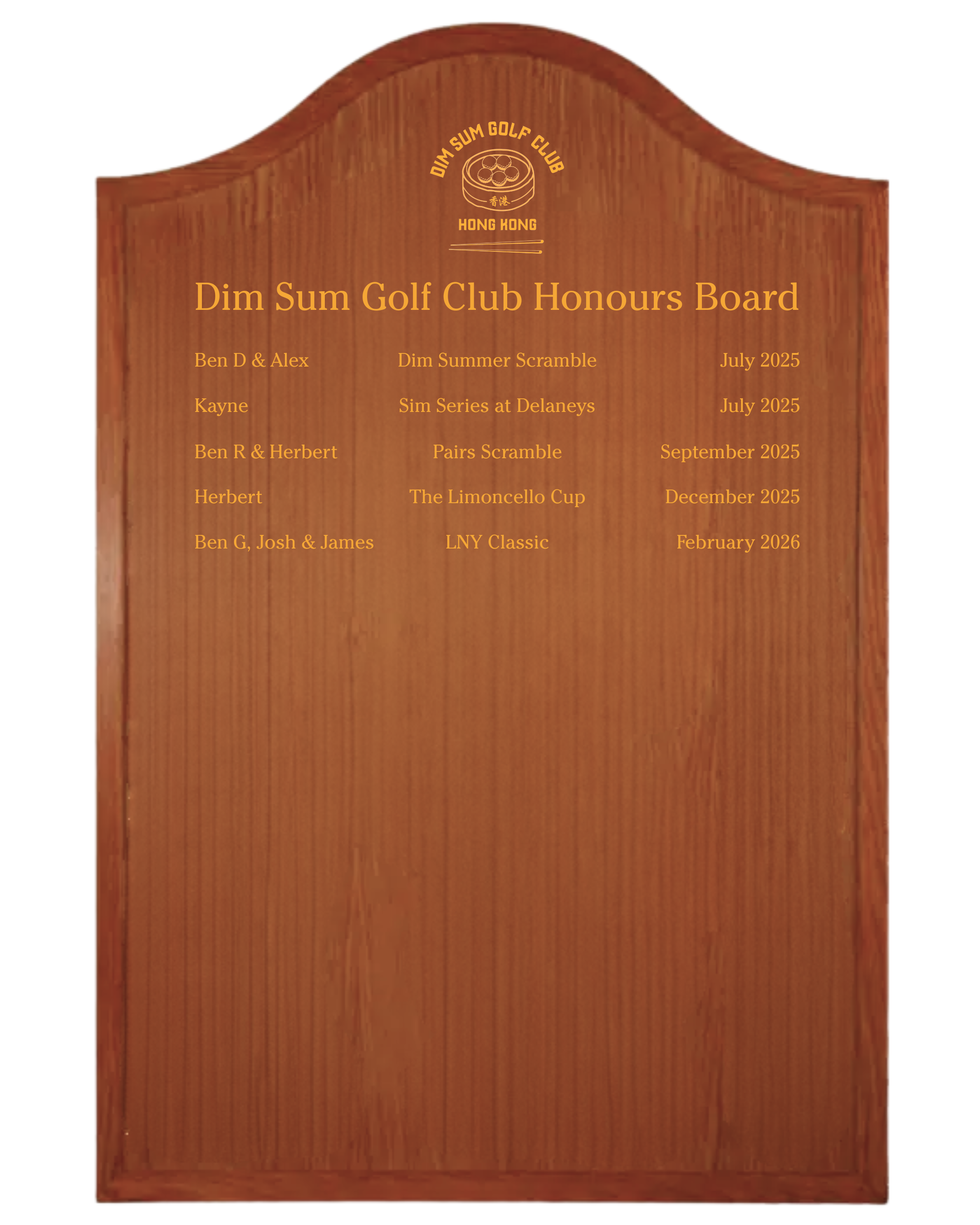 DIM SUM GOLF CLUB
香港
HONG KONG

Dim Sum Golf Club Honours Board

| Ben D & Alex | Dim Summer Scramble | July 2025 |
|---|---|---|
| Kayne | Sim Series at Delaneys | July 2025 |
| Ben R & Herbert | Pairs Scramble | September 2025 |
| Herbert | The Limoncello Cup | December 2025 |
| Ben G, Josh & James | LNY Classic | February 2026 |